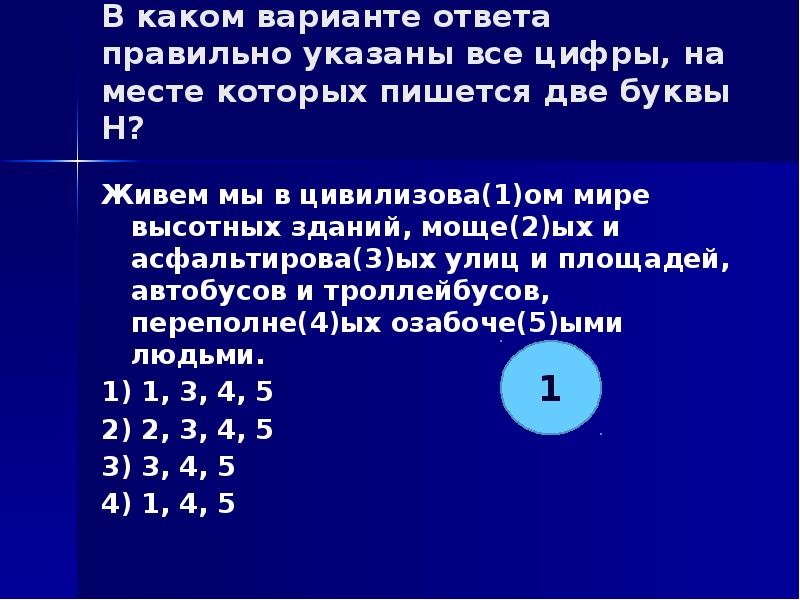 В каком варианте ответа правильно указаны все цифры, на месте которых пишется две буквы Н?

Живем мы в цивилизова(1)ом мире высотных зданий, моще(2)ых и асфальтирова(3)ых улиц и площадей, автобусов и троллейбусов, переполне(4)ых озабоче(5)ыми людьми.

1) 1, 3, 4, 5
2) 2, 3, 4, 5
3) 3, 4, 5
4) 1, 4, 5

1